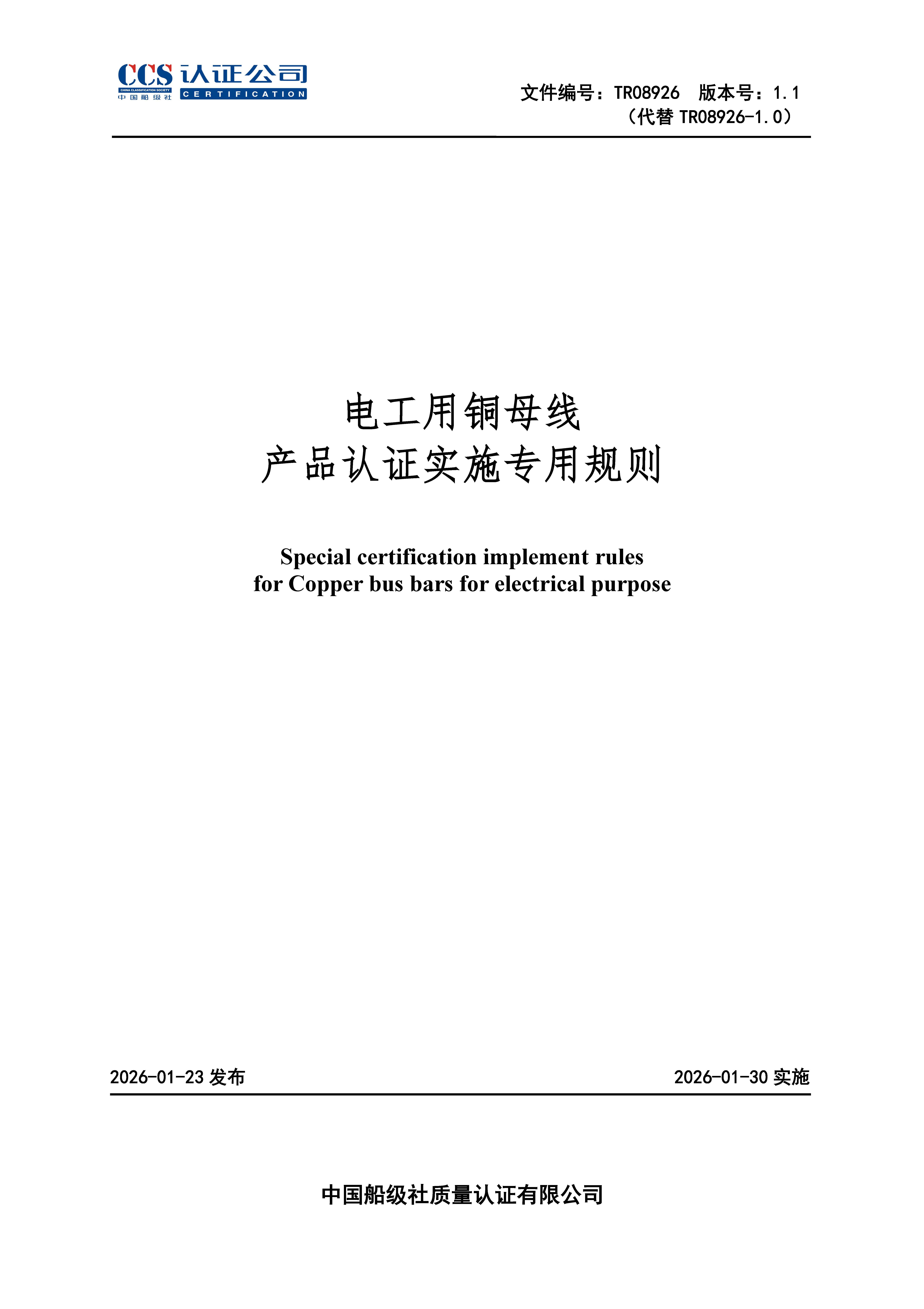 CCS 认证公司
CHINA CLASSIFICATION SOCIETY
中国船级社
CERTIFICATION

文件编号：TR08926 版本号：1.1
（代替 TR08926-1.0）

电工用铜母线
产品认证实施专用规则

Special certification implement rules
for Copper bus bars for electrical purpose

2026-01-23 发布

2026-01-30 实施

中国船级社质量认证有限公司